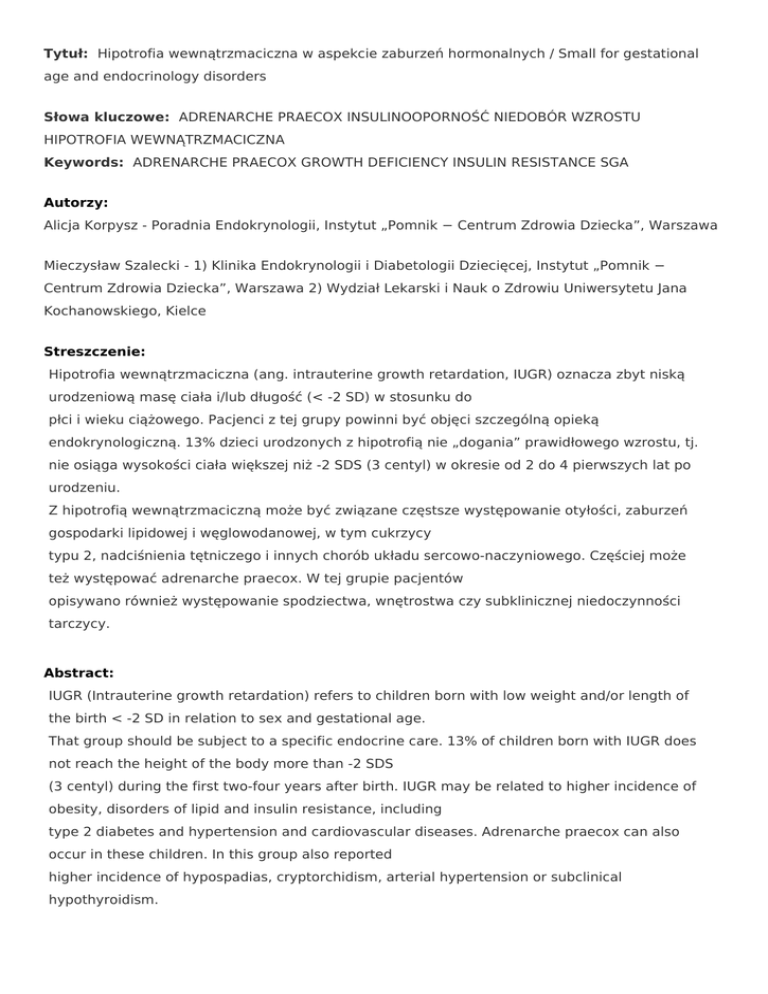 Tytuł: Hipotrofia wewnątrzmaciczna w aspekcie zaburzeń hormonalnych / Small for gestational age and endocrinology disorders

Słowa kluczowe: ADRENARCHE PRAECOX INSULINOOPORNOŚĆ NIEDOBÓR WZROSTU HIPOTROFIA WEWNĄTRZMACICZNA
Keywords: ADRENARCHE PRAECOX GROWTH DEFICIENCY INSULIN RESISTANCE SGA

Autorzy:
Alicja Korpysz - Poradnia Endokrynologii, Instytut „Pomnik − Centrum Zdrowia Dziecka", Warszawa

Mieczysław Szalecki - 1) Klinika Endokrynologii i Diabetologii Dziecięcej, Instytut „Pomnik − Centrum Zdrowia Dziecka", Warszawa 2) Wydział Lekarski i Nauk o Zdrowiu Uniwersytetu Jana Kochanowskiego, Kielce

Streszczenie:
Hipotrofia wewnątrzmaciczna (ang. intrauterine growth retardation, IUGR) oznacza zbyt niską urodzeniową masę ciała i/lub długość (< -2 SD) w stosunku do płci i wieku ciążowego. Pacjenci z tej grupy powinni być objęci szczególną opieką endokrynologiczną. 13% dzieci urodzonych z hipotrofią nie „dogania" prawidłowego wzrostu, tj. nie osiąga wysokości ciała większej niż -2 SDS (3 centyl) w okresie od 2 do 4 pierwszych lat po urodzeniu.
Z hipotrofią wewnątrzmaciczną może być związane częstsze występowanie otyłości, zaburzeń gospodarki lipidowej i węglowodanowej, w tym cukrzycy typu 2, nadciśnienia tętniczego i innych chorób układu sercowo-naczyniowego. Częściej może też występować adrenarche praecox. W tej grupie pacjentów opisywano również występowanie spodziectwa, wnętrostwa czy subklinicznej niedoczynności tarczycy.

Abstract:
IUGR (Intrauterine growth retardation) refers to children born with low weight and/or length of the birth < -2 SD in relation to sex and gestational age.
That group should be subject to a specific endocrine care. 13% of children born with IUGR does not reach the height of the body more than -2 SDS (3 centyl) during the first two-four years after birth. IUGR may be related to higher incidence of obesity, disorders of lipid and insulin resistance, including type 2 diabetes and hypertension and cardiovascular diseases. Adrenarche praecox can also occur in these children. In this group also reported higher incidence of hypospadias, cryptorchidism, arterial hypertension or subclinical hypothyroidism.